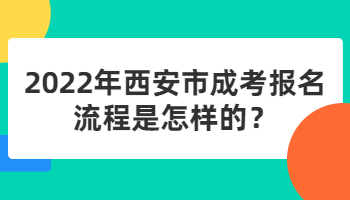 2022年西安市成考报名流程是怎样的？